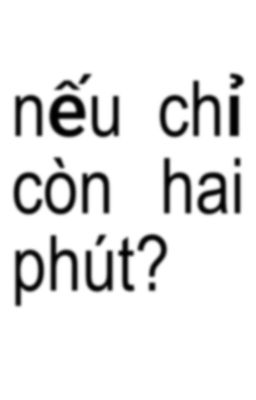 nếu chỉ còn hai phút?